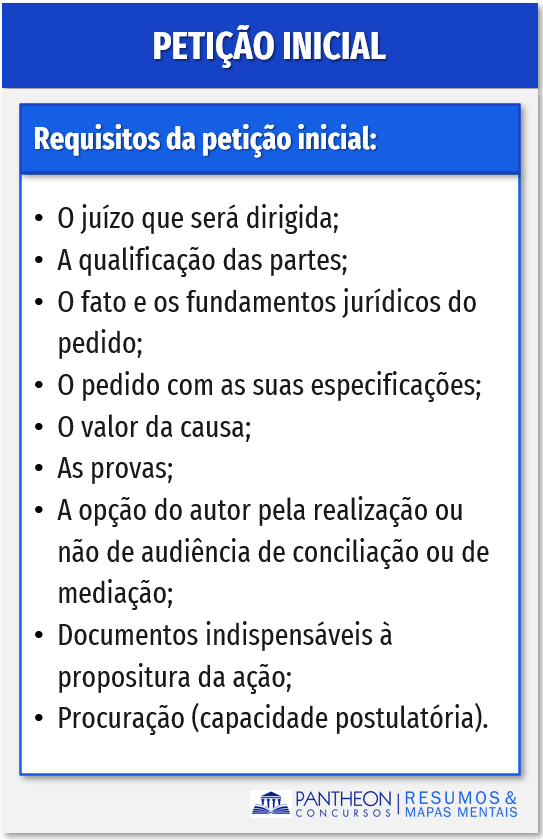 PETIÇÃO INICIAL

Requisitos da petição inicial:

• O juízo que será dirigida;
• A qualificação das partes;
• O fato e os fundamentos jurídicos do pedido;
• O pedido com as suas especificações;
• O valor da causa;
• As provas;
• A opção do autor pela realização ou não de audiência de conciliação ou de mediação;
• Documentos indispensáveis à propositura da ação;
• Procuração (capacidade postulatória).

PANTHEON CONCURSOS | RESUMOS & MAPAS MENTAIS